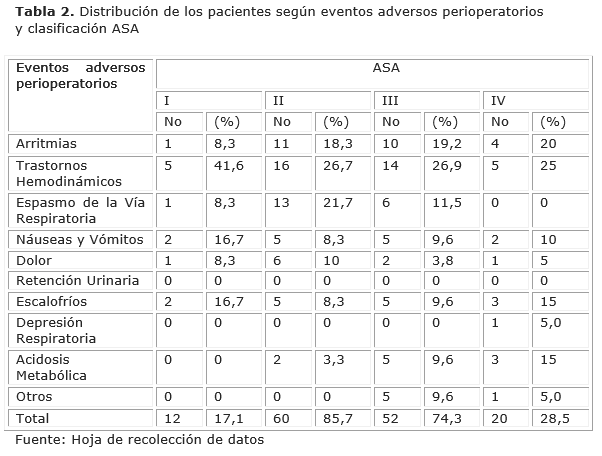 **Tabla 2.** Distribución de los pacientes según eventos adversos perioperatorios y clasificación ASA

| Eventos adversos perioperatorios | ASA | | | | | | | |
|---|---|---|---|---|---|---|---|---|
| | I | | II | | III | | IV | |
| | No | (%) | No | (%) | No | (%) | No | (%) |
| Arritmias | 1 | 8,3 | 11 | 18,3 | 10 | 19,2 | 4 | 20 |
| Trastornos Hemodinámicos | 5 | 41,6 | 16 | 26,7 | 14 | 26,9 | 5 | 25 |
| Espasmo de la Vía Respiratoria | 1 | 8,3 | 13 | 21,7 | 6 | 11,5 | 0 | 0 |
| Náuseas y Vómitos | 2 | 16,7 | 5 | 8,3 | 5 | 9,6 | 2 | 10 |
| Dolor | 1 | 8,3 | 6 | 10 | 2 | 3,8 | 1 | 5 |
| Retención Urinaria | 0 | 0 | 0 | 0 | 0 | 0 | 0 | 0 |
| Escalofríos | 2 | 16,7 | 5 | 8,3 | 5 | 9,6 | 3 | 15 |
| Depresión Respiratoria | 0 | 0 | 0 | 0 | 0 | 0 | 1 | 5,0 |
| Acidosis Metabólica | 0 | 0 | 2 | 3,3 | 5 | 9,6 | 3 | 15 |
| Otros | 0 | 0 | 0 | 0 | 5 | 9,6 | 1 | 5,0 |
| Total | 12 | 17,1 | 60 | 85,7 | 52 | 74,3 | 20 | 28,5 |

Fuente: Hoja de recolección de datos